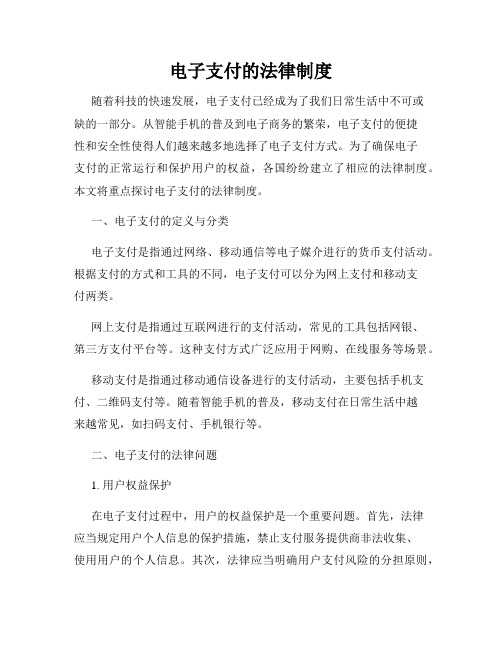 电子支付的法律制度

随着科技的快速发展，电子支付已经成为了我们日常生活中不可或缺的一部分。从智能手机的普及到电子商务的繁荣，电子支付的便捷性和安全性使得人们越来越多地选择了电子支付方式。为了确保电子支付的正常运行和保护用户的权益，各国纷纷建立了相应的法律制度。本文将重点探讨电子支付的法律制度。

一、电子支付的定义与分类

电子支付是指通过网络、移动通信等电子媒介进行的货币支付活动。根据支付的方式和工具的不同，电子支付可以分为网上支付和移动支付两类。

网上支付是指通过互联网进行的支付活动，常见的工具包括网银、第三方支付平台等。这种支付方式广泛应用于网购、在线服务等场景。

移动支付是指通过移动通信设备进行的支付活动，主要包括手机支付、二维码支付等。随着智能手机的普及，移动支付在日常生活中越来越常见，如扫码支付、手机银行等。

二、电子支付的法律问题

1. 用户权益保护

在电子支付过程中，用户的权益保护是一个重要问题。首先，法律应当规定用户个人信息的保护措施，禁止支付服务提供商非法收集、使用用户的个人信息。其次，法律应当明确用户支付风险的分担原则，